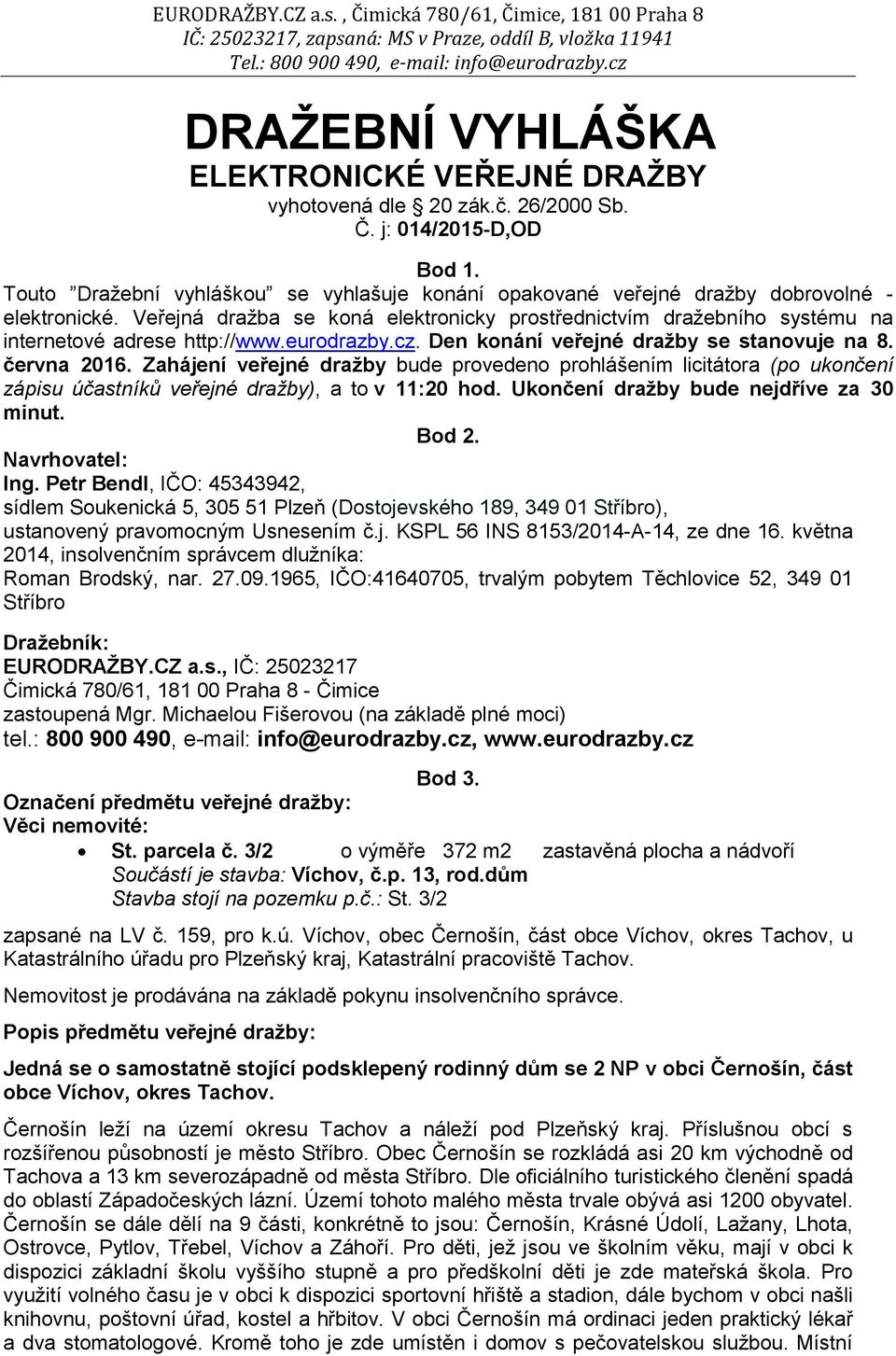 EURODRAŽBY.CZ a.s. , Čimická 780/61, Čimice, 181 00 Praha 8
IČ: 25023217, zapsaná: MS v Praze, oddíl B, vložka 11941
Tel.: 800 900 490, e-mail: info@eurodrazby.cz

DRAŽEBNÍ VYHLÁŠKA
ELEKTRONICKÉ VEŘEJNÉ DRAŽBY
vyhotovená dle § 20 zák.č. 26/2000 Sb.
Č. j: 014/2015-D,OD

Bod 1.
Touto "Dražební vyhláškou" se vyhlašuje konání opakované veřejné dražby dobrovolné - elektronické. Veřejná dražba se koná elektronicky prostřednictvím dražebního systému na internetové adrese http://www.eurodrazby.cz. Den konání veřejné dražby se stanovuje na 8. června 2016. Zahájení veřejné dražby bude provedeno prohlášením licitátora (po ukončení zápisu účastníků veřejné dražby), a to v 11:20 hod. Ukončení dražby bude nejdříve za 30 minut.

Bod 2.
Navrhovatel:
Ing. Petr Bendl, IČO: 45343942,
sídlem Soukenická 5, 305 51 Plzeň (Dostojevského 189, 349 01 Stříbro),
ustanovený pravomocným Usnesením č.j. KSPL 56 INS 8153/2014-A-14, ze dne 16. května 2014, insolvenčním správcem dlužníka:
Roman Brodský, nar. 27.09.1965, IČO:41640705, trvalým pobytem Těchlovice 52, 349 01 Stříbro

Dražebník:
EURODRAŽBY.CZ a.s., IČ: 25023217
Čimická 780/61, 181 00 Praha 8 - Čimice
zastoupená Mgr. Michaelou Fišerovou (na základě plné moci)
tel.: 800 900 490, e-mail: info@eurodrazby.cz, www.eurodrazby.cz

Bod 3.
Označení předmětu veřejné dražby:
Věci nemovité:
• St. parcela č. 3/2 o výměře 372 m2 zastavěná plocha a nádvoří
Součástí je stavba: Víchov, č.p. 13, rod.dům
Stavba stojí na pozemku p.č.: St. 3/2

zapsané na LV č. 159, pro k.ú. Víchov, obec Černošín, část obce Víchov, okres Tachov, u Katastrálního úřadu pro Plzeňský kraj, Katastrální pracoviště Tachov.

Nemovitost je prodávána na základě pokynu insolvenčního správce.

Popis předmětu veřejné dražby:

Jedná se o samostatně stojící podsklepený rodinný dům se 2 NP v obci Černošín, část obce Víchov, okres Tachov.

Černošín leží na území okresu Tachov a náleží pod Plzeňský kraj. Příslušnou obcí s rozšířenou působností je město Stříbro. Obec Černošín se rozkládá asi 20 km východně od Tachova a 13 km severozápadně od města Stříbro. Dle oficiálního turistického členění spadá do oblastí Západočeských lázní. Území tohoto malého města trvale obývá asi 1200 obyvatel. Černošín se dále dělí na 9 části, konkrétně to jsou: Černošín, Krásné Údolí, Lažany, Lhota, Ostrovce, Pytlov, Třebel, Víchov a Záhoří. Pro děti, jež jsou ve školním věku, mají v obci k dispozici základní školu vyššího stupně a pro předškolní děti je zde mateřská škola. Pro využití volného času je v obci k dispozici sportovní hřiště a stadion, dále bychom v obci našli knihovnu, poštovní úřad, kostel a hřbitov. V obci Černošín má ordinaci jeden praktický lékař a dva stomatologové. Kromě toho je zde umístěn i domov s pečovatelskou službou. Místní